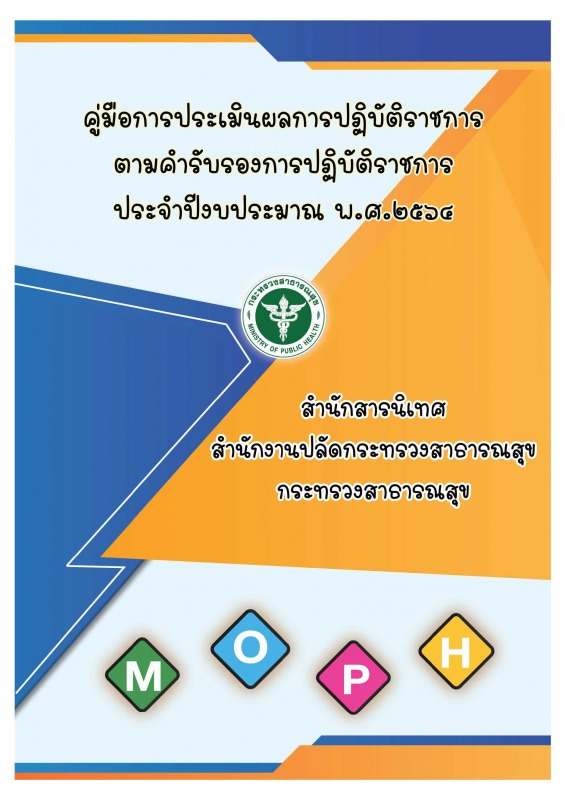 คู่มือการประเมินผลการปฏิบัติราชการ
ตามคำรับรองการปฏิบัติราชการ
ประจำปีงบประมาณ พ.ศ.๒๕๖๔

กระทรวงสาธารณสุข
MINISTRY OF PUBLIC HEALTH

สำนักสารนิเทศ
สำนักงานปลัดกระทรวงสาธารณสุข
กระทรวงสาธารณสุข

M O P H